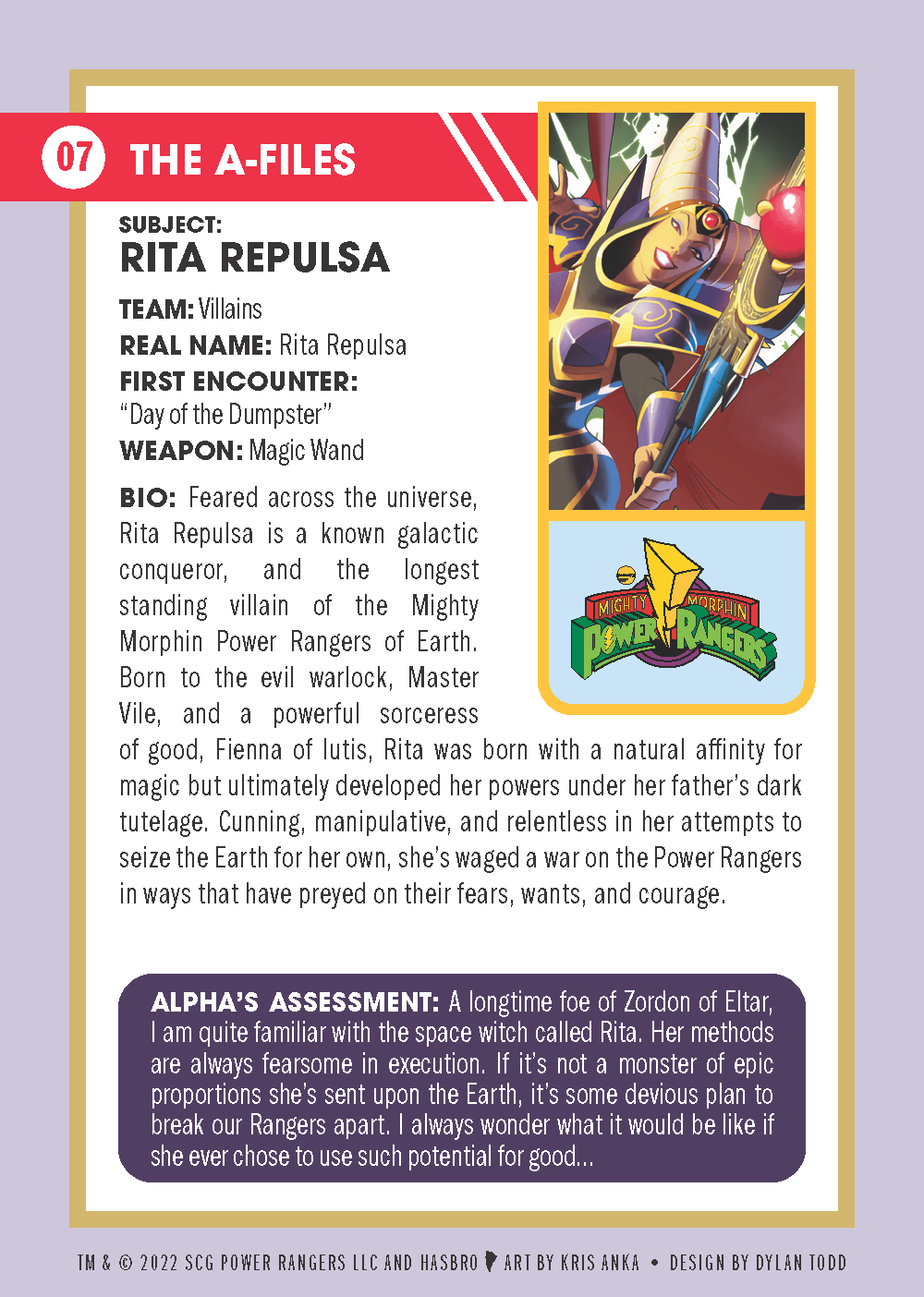 07 THE A-FILES

SUBJECT:
RITA REPULSA

TEAM: Villains
REAL NAME: Rita Repulsa
FIRST ENCOUNTER:
"Day of the Dumpster"
WEAPON: Magic Wand

BIO: Feared across the universe, Rita Repulsa is a known galactic conqueror, and the longest standing villain of the Mighty Morphin Power Rangers of Earth. Born to the evil warlock, Master Vile, and a powerful sorceress of good, Fienna of Iutis, Rita was born with a natural affinity for magic but ultimately developed her powers under her father's dark tutelage. Cunning, manipulative, and relentless in her attempts to seize the Earth for her own, she's waged a war on the Power Rangers in ways that have preyed on their fears, wants, and courage.

MIGHTY MORPHIN POWER RANGERS

ALPHA'S ASSESSMENT: A longtime foe of Zordon of Eltar, I am quite familiar with the space witch called Rita. Her methods are always fearsome in execution. If it's not a monster of epic proportions she's sent upon the Earth, it's some devious plan to break our Rangers apart. I always wonder what it would be like if she ever chose to use such potential for good...

TM & © 2022 SCG POWER RANGERS LLC AND HASBRO ART BY KRIS ANKA • DESIGN BY DYLAN TODD